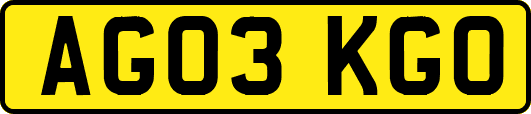 AG03 KGO